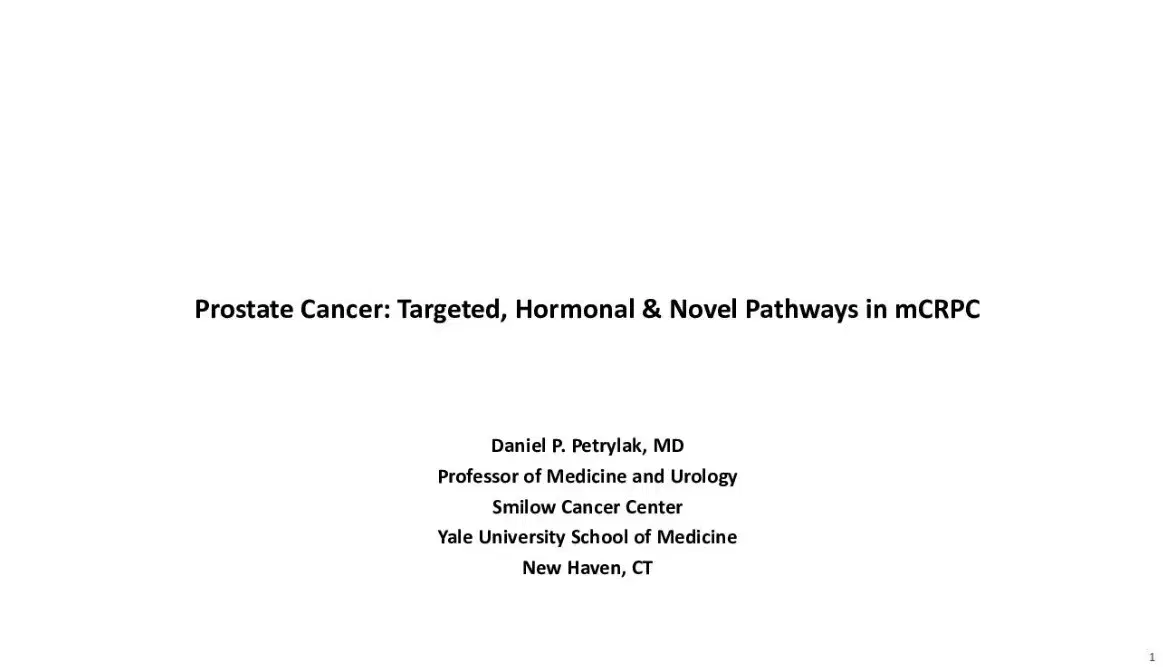 Prostate Cancer: Targeted, Hormonal & Novel Pathways in mCRPC

Daniel P. Petrylak, MD
Professor of Medicine and Urology
Smilow Cancer Center
Yale University School of Medicine
New Haven, CT

1